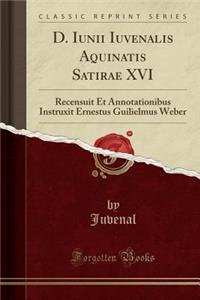 CLASSIC REPRINT SERIES

D. Iunii Iuvenalis Aquinatis Satirae XVI

Recensuit Et Annotationibus Instruxit Ernestus Guilielmus Weber

by
Juvenal

Forgotten Books